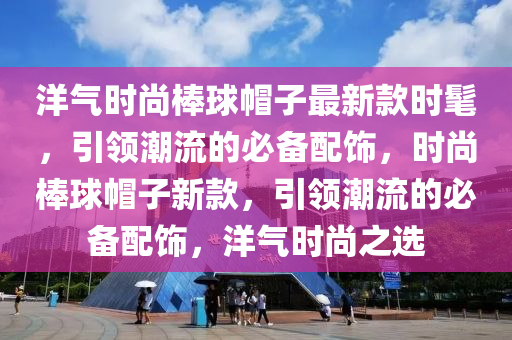 洋气时尚棒球帽子最新款时髦，引领潮流的必备配饰，时尚棒球帽子新款，引领潮流的必备配饰，洋气时尚之选